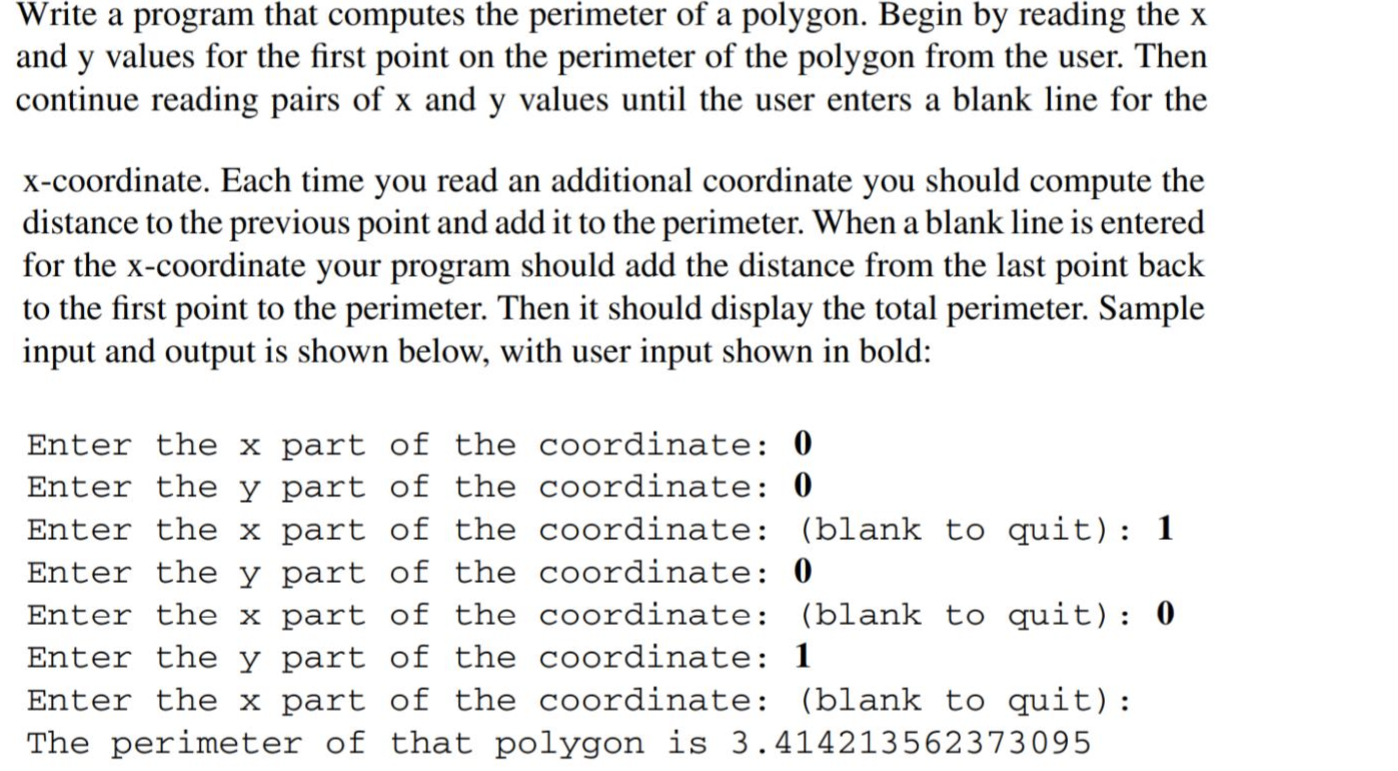 Write a program that computes the perimeter of a polygon. Begin by reading the x and y values for the first point on the perimeter of the polygon from the user. Then continue reading pairs of x and y values until the user enters a blank line for the

x-coordinate. Each time you read an additional coordinate you should compute the distance to the previous point and add it to the perimeter. When a blank line is entered for the x-coordinate your program should add the distance from the last point back to the first point to the perimeter. Then it should display the total perimeter. Sample input and output is shown below, with user input shown in bold:

Enter the x part of the coordinate: 0
Enter the y part of the coordinate: 0
Enter the x part of the coordinate: (blank to quit): 1
Enter the y part of the coordinate: 0
Enter the x part of the coordinate: (blank to quit): 0
Enter the y part of the coordinate: 1
Enter the x part of the coordinate: (blank to quit):
The perimeter of that polygon is 3.414213562373095